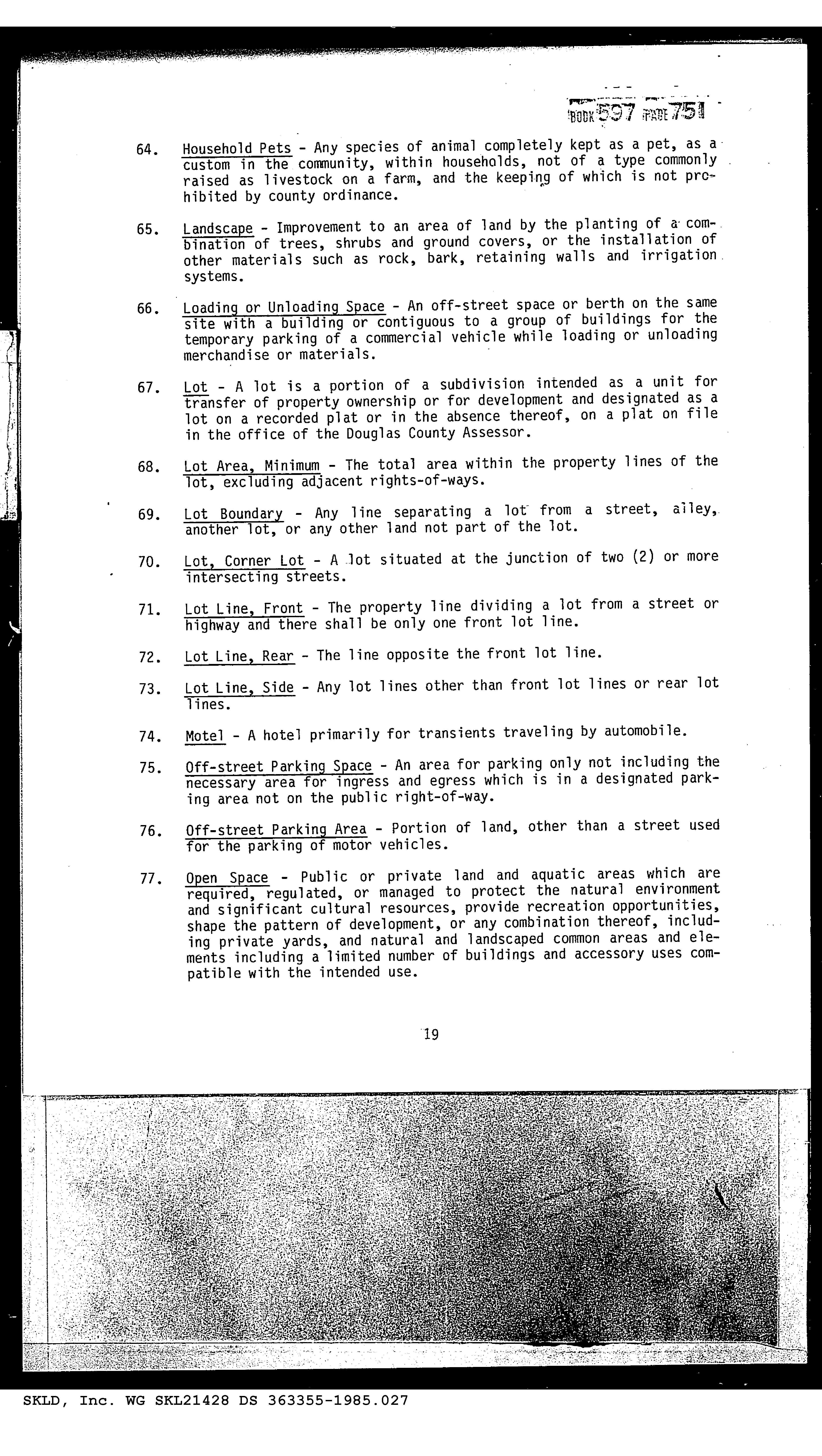 BOOK 597 PAGE 751

64. Household Pets - Any species of animal completely kept as a pet, as a custom in the community, within households, not of a type commonly raised as livestock on a farm, and the keeping of which is not prohibited by county ordinance.

65. Landscape - Improvement to an area of land by the planting of a combination of trees, shrubs and ground covers, or the installation of other materials such as rock, bark, retaining walls and irrigation systems.

66. Loading or Unloading Space - An off-street space or berth on the same site with a building or contiguous to a group of buildings for the temporary parking of a commercial vehicle while loading or unloading merchandise or materials.

67. Lot - A lot is a portion of a subdivision intended as a unit for transfer of property ownership or for development and designated as a lot on a recorded plat or in the absence thereof, on a plat on file in the office of the Douglas County Assessor.

68. Lot Area, Minimum - The total area within the property lines of the lot, excluding adjacent rights-of-ways.

69. Lot Boundary - Any line separating a lot from a street, alley, another lot, or any other land not part of the lot.

70. Lot, Corner Lot - A lot situated at the junction of two (2) or more intersecting streets.

71. Lot Line, Front - The property line dividing a lot from a street or highway and there shall be only one front lot line.

72. Lot Line, Rear - The line opposite the front lot line.

73. Lot Line, Side - Any lot lines other than front lot lines or rear lot lines.

74. Motel - A hotel primarily for transients traveling by automobile.

75. Off-street Parking Space - An area for parking only not including the necessary area for ingress and egress which is in a designated parking area not on the public right-of-way.

76. Off-street Parking Area - Portion of land, other than a street used for the parking of motor vehicles.

77. Open Space - Public or private land and aquatic areas which are required, regulated, or managed to protect the natural environment and significant cultural resources, provide recreation opportunities, shape the pattern of development, or any combination thereof, including private yards, and natural and landscaped common areas and elements including a limited number of buildings and accessory uses compatible with the intended use.

19

SKLD, Inc. WG SKL21428 DS 363355-1985.027